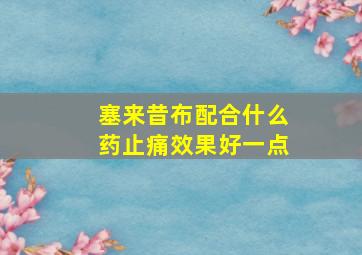 塞来昔布配合什么药止痛效果好一点